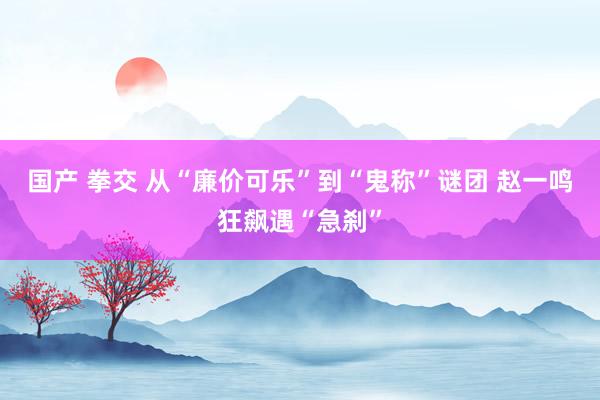 国产 拳交 从“廉价可乐”到“鬼称”谜团 赵一鸣狂飙遇“急刹”